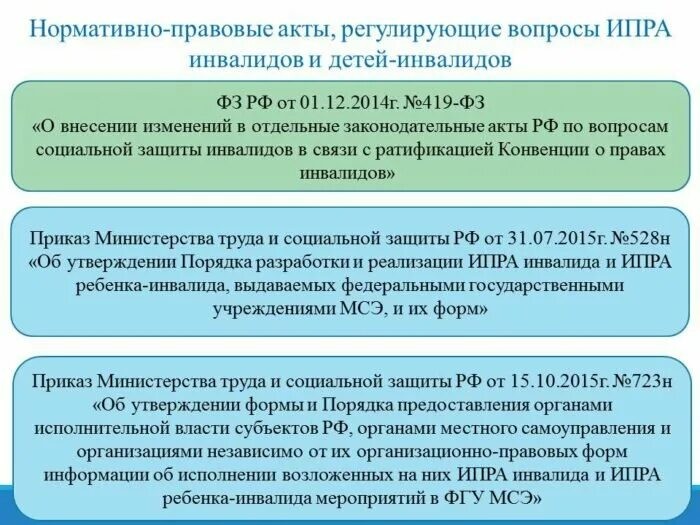 Нормативно-правовые акты, регулирующие вопросы ИПРА инвалидов и детей-инвалидов

ФЗ РФ от 01.12.2014г. №419-ФЗ
«О внесении изменений в отдельные законодательные акты РФ по вопросам социальной защиты инвалидов в связи с ратификацией Конвенции о правах инвалидов»

Приказ Министерства труда и социальной защиты РФ от 31.07.2015г. №528н
«Об утверждении Порядка разработки и реализации ИПРА инвалида и ИПРА ребенка-инвалида, выдаваемых федеральными государственными учреждениями МСЭ, и их форм»

Приказ Министерства труда и социальной защиты РФ от 15.10.2015г. №723н
«Об утверждении формы и Порядка предоставления органами исполнительной власти субъектов РФ, органами местного самоуправления и организациями независимо от их организационно-правовых форм информации об исполнении возложенных на них ИПРА инвалида и ИПРА ребенка-инвалида мероприятий в ФГУ МСЭ»